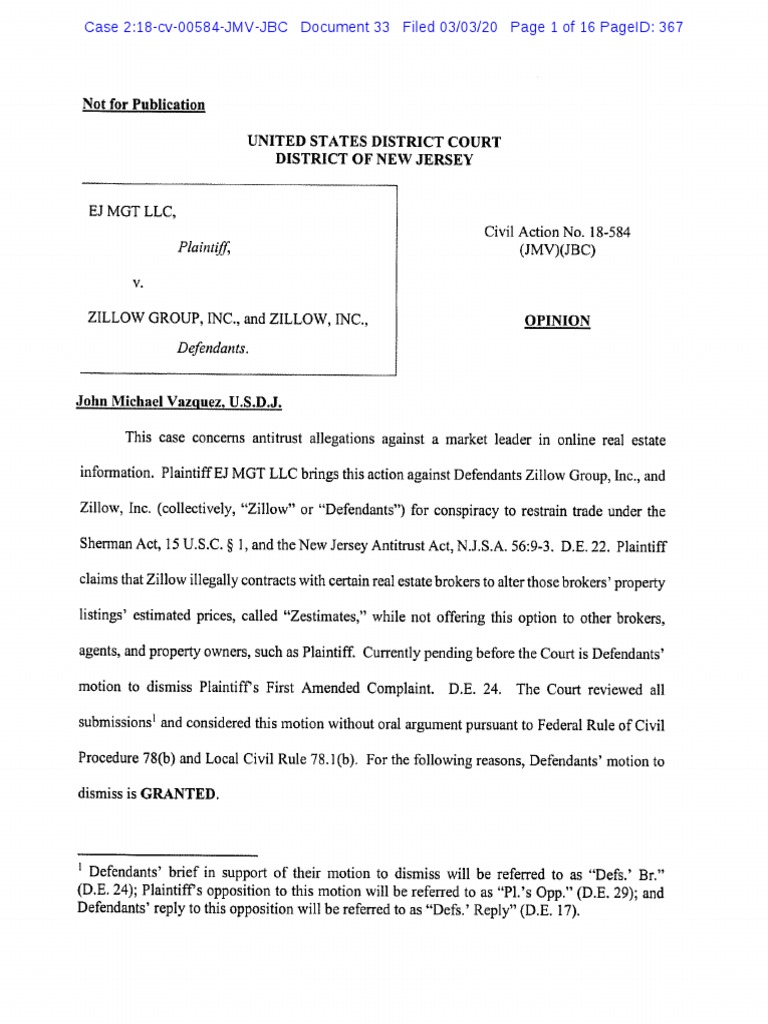 Case 2:18-cv-00584-JMV-JBC Document 33 Filed 03/03/20 Page 1 of 16 PageID: 367

Not for Publication

UNITED STATES DISTRICT COURT
DISTRICT OF NEW JERSEY

EJ MGT LLC,

Plaintiff,

v.

ZILLOW GROUP, INC., and ZILLOW, INC.,

Defendants.

Civil Action No. 18-584
(JMV)(JBC)

OPINION

John Michael Vazquez, U.S.D.J.

This case concerns antitrust allegations against a market leader in online real estate information. Plaintiff EJ MGT LLC brings this action against Defendants Zillow Group, Inc., and Zillow, Inc. (collectively, "Zillow" or "Defendants") for conspiracy to restrain trade under the Sherman Act, 15 U.S.C. § 1, and the New Jersey Antitrust Act, N.J.S.A. 56:9-3. D.E. 22. Plaintiff claims that Zillow illegally contracts with certain real estate brokers to alter those brokers' property listings' estimated prices, called "Zestimates," while not offering this option to other brokers, agents, and property owners, such as Plaintiff. Currently pending before the Court is Defendants' motion to dismiss Plaintiff's First Amended Complaint. D.E. 24. The Court reviewed all submissions$^1$ and considered this motion without oral argument pursuant to Federal Rule of Civil Procedure 78(b) and Local Civil Rule 78.1(b). For the following reasons, Defendants' motion to dismiss is GRANTED.

$^1$ Defendants' brief in support of their motion to dismiss will be referred to as "Defs.' Br." (D.E. 24); Plaintiff's opposition to this motion will be referred to as "Pl.'s Opp." (D.E. 29); and Defendants' reply to this opposition will be referred to as "Defs.' Reply" (D.E. 17).